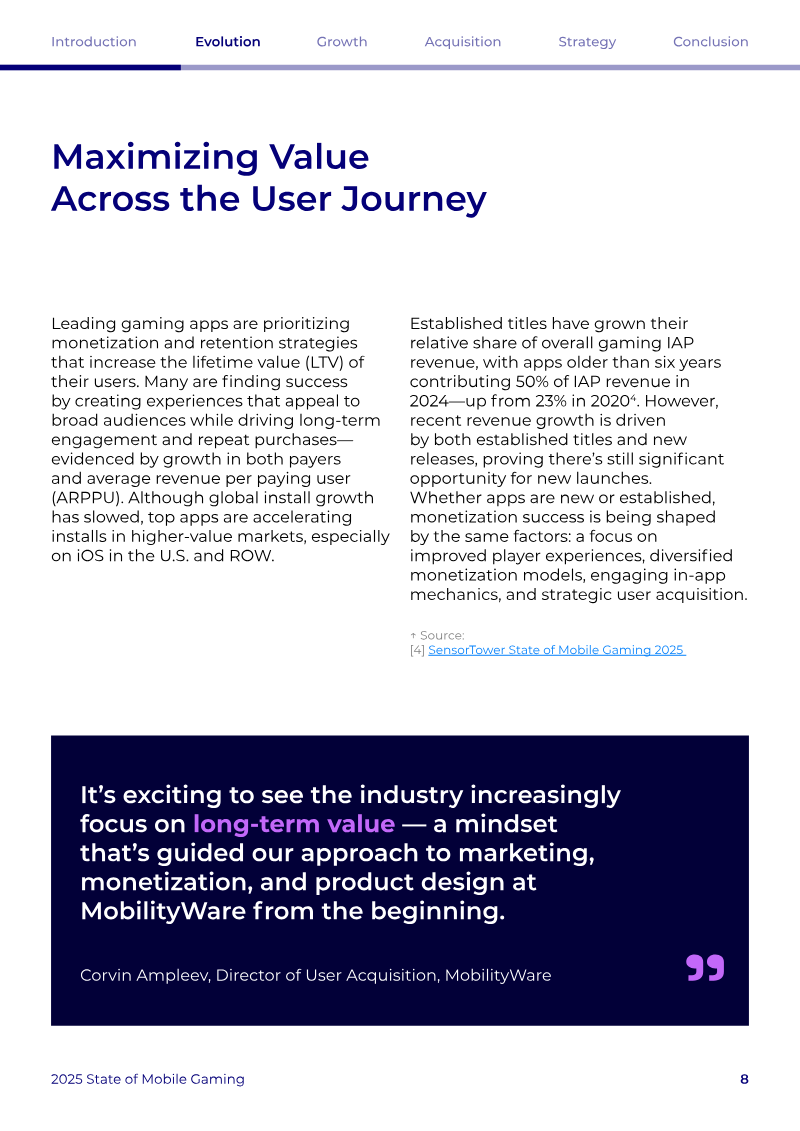 Introduction Evolution Growth Acquisition Strategy Conclusion

Maximizing Value
Across the User Journey

Leading gaming apps are prioritizing monetization and retention strategies that increase the lifetime value (LTV) of their users. Many are finding success by creating experiences that appeal to broad audiences while driving long-term engagement and repeat purchases—evidenced by growth in both payers and average revenue per paying user (ARPPU). Although global install growth has slowed, top apps are accelerating installs in higher-value markets, especially on iOS in the U.S. and ROW.

Established titles have grown their relative share of overall gaming IAP revenue, with apps older than six years contributing 50% of IAP revenue in 2024—up from 23% in 2020$^{4}$. However, recent revenue growth is driven by both established titles and new releases, proving there's still significant opportunity for new launches. Whether apps are new or established, monetization success is being shaped by the same factors: a focus on improved player experiences, diversified monetization models, engaging in-app mechanics, and strategic user acquisition.

↑ Source:
[4] SensorTower State of Mobile Gaming 2025

It's exciting to see the industry increasingly focus on long-term value — a mindset that's guided our approach to marketing, monetization, and product design at MobilityWare from the beginning.

Corvin Ampleev, Director of User Acquisition, MobilityWare

2025 State of Mobile Gaming
8